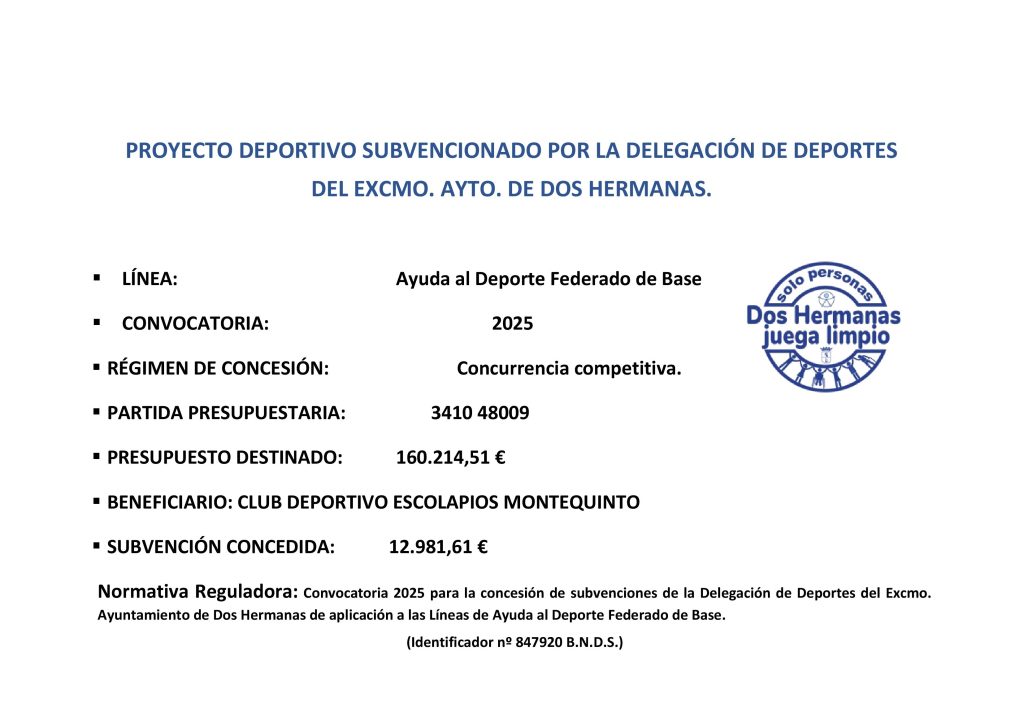 PROYECTO DEPORTIVO SUBVENCIONADO POR LA DELEGACIÓN DE DEPORTES DEL EXCMO. AYTO. DE DOS HERMANAS.

▪ LÍNEA: Ayuda al Deporte Federado de Base

▪ CONVOCATORIA: 2025

▪ RÉGIMEN DE CONCESIÓN: Concurrencia competitiva.

▪ PARTIDA PRESUPUESTARIA: 3410 48009

▪ PRESUPUESTO DESTINADO: 160.214,51 €

▪ BENEFICIARIO: CLUB DEPORTIVO ESCOLAPIOS MONTEQUINTO

▪ SUBVENCIÓN CONCEDIDA: 12.981,61 €

solo personas
Dos Hermanas
juega limpio

Normativa Reguladora: Convocatoria 2025 para la concesión de subvenciones de la Delegación de Deportes del Excmo. Ayuntamiento de Dos Hermanas de aplicación a las Líneas de Ayuda al Deporte Federado de Base.

(Identificador nº 847920 B.N.D.S.)